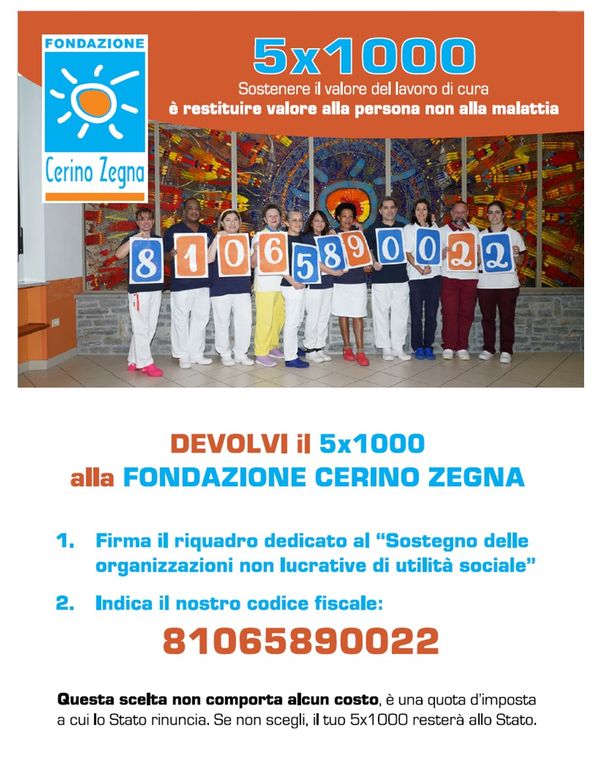 FONDAZIONE

Cerino Zegna

5x1000

Sostenere il valore del lavoro di cura
è restituire valore alla persona non alla malattia

8 1 0 6 5 8 9 0 0 2 2

DEVOLVI il 5x1000
alla FONDAZIONE CERINO ZEGNA

1. Firma il riquadro dedicato al "Sostegno delle organizzazioni non lucrative di utilità sociale"

2. Indica il nostro codice fiscale:

81065890022

Questa scelta non comporta alcun costo, è una quota d'imposta a cui lo Stato rinuncia. Se non scegli, il tuo 5x1000 resterà allo Stato.